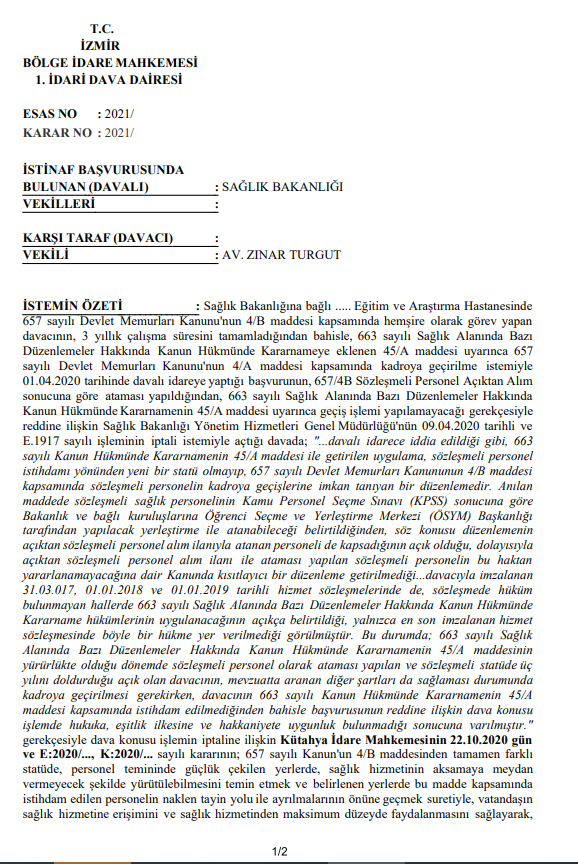 T.C.
İZMİR
BÖLGE İDARE MAHKEMESİ
1. İDARİ DAVA DAİRESİ

ESAS NO : 2021/
KARAR NO : 2021/

İSTİNAF BAŞVURUSUNDA BULUNAN (DAVALI) : SAĞLIK BAKANLIĞI
VEKİLLERİ :

KARŞI TARAF (DAVACI) :
VEKİLİ : AV. ZINAR TURGUT

İSTEMİN ÖZETİ : Sağlık Bakanlığına bağlı ..... Eğitim ve Araştırma Hastanesinde 657 sayılı Devlet Memurları Kanunu'nun 4/B maddesi kapsamında hemşire olarak görev yapan davacının, 3 yıllık çalışma süresini tamamladığından bahisle, 663 sayılı Sağlık Alanında Bazı Düzenlemeler Hakkında Kanun Hükmünde Kararnameye eklenen 45/A maddesi uyarınca 657 sayılı Devlet Memurları Kanunu'nun 4/A maddesi kapsamında kadroya geçirilme istemiyle 01.04.2020 tarihinde davalı idareye yaptığı başvurunun, 657/4B Sözleşmeli Personel Açıktan Alım sonucuna göre ataması yapıldığından, 663 sayılı Sağlık Alanında Bazı Düzenlemeler Hakkında Kanun Hükmünde Kararnamenin 45/A maddesi uyarınca geçiş işlemi yapılamayacağı gerekçesiyle reddine ilişkin Sağlık Bakanlığı Yönetim Hizmetleri Genel Müdürlüğü'nün 09.04.2020 tarihli ve E.1917 sayılı işleminin iptali istemiyle açtığı davada; "...davalı idarece iddia edildiği gibi, 663 sayılı Kanun Hükmünde Kararnamenin 45/A maddesi ile getirilen uygulama, sözleşmeli personel istihdamı yönünden yeni bir statü olmayıp, 657 sayılı Devlet Memurları Kanununun 4/B maddesi kapsamında sözleşmeli personelin kadroya geçişlerine imkan tanıyan bir düzenlemedir. Anılan maddede sözleşmeli sağlık personelinin Kamu Personel Seçme Sınavı (KPSS) sonucuna göre Bakanlık ve bağlı kuruluşlarına Öğrenci Seçme ve Yerleştirme Merkezi (ÖSYM) Başkanlığı tarafından yapılacak yerleştirme ile atanabileceği belirtildiğinden, söz konusu düzenlemenin açıktan sözleşmeli personel alım ilanıyla atanan personeli de kapsadığının açık olduğu, dolayısıyla açıktan sözleşmeli personel alım ilanı ile ataması yapılan sözleşmeli personelin bu haktan yararlanamayacağına dair Kanunda kısıtlayıcı bir düzenleme getirilmediği...davacıyla imzalanan 31.03.017, 01.01.2018 ve 01.01.2019 tarihli hizmet sözleşmelerinde de, sözleşmede hüküm bulunmayan hallerde 663 sayılı Sağlık Alanında Bazı Düzenlemeler Hakkında Kanun Hükmünde Kararname hükümlerinin uygulanacağının açıkça belirtildiği, yalnızca en son imzalanan hizmet sözleşmesinde böyle bir hükme yer verilmediği görülmüştür. Bu durumda; 663 sayılı Sağlık Alanında Bazı Düzenlemeler Hakkında Kanun Hükmünde Kararnamenin 45/A maddesinin yürürlükte olduğu dönemde sözleşmeli personel olarak ataması yapılan ve sözleşmeli statüde üç yılını doldurduğu açık olan davacının, mevzuatta aranan diğer şartları da sağlaması durumunda kadroya geçirilmesi gerekirken, davacının 663 sayılı Kanun Hükmünde Kararnamenin 45/A maddesi kapsamında istihdam edilmediğinden bahisle başvurusunun reddine ilişkin dava konusu işlemde hukuka, eşitlik ilkesine ve hakkaniyete uygunluk bulunmadığı sonucuna varılmıştır." gerekçesiyle dava konusu işlemin iptaline ilişkin Kütahya İdare Mahkemesinin 22.10.2020 gün ve E:2020/..., K:2020/... sayılı kararının; 657 sayılı Kanun'un 4/B maddesinden tamamen farklı statüde, personel temininde güçlük çekilen yerlerde, sağlık hizmetinin aksamaya meydan vermeyecek şekilde yürütülebilmesini temin etmek ve belirlenen yerlerde bu madde kapsamında istihdam edilen personelin naklen tayin yolu ile ayrılmalarının önüne geçmek suretiyle, vatandaşın sağlık hizmetine erişimini ve sağlık hizmetinden maksimum düzeyde faydalanmasını sağlayarak,

1/2